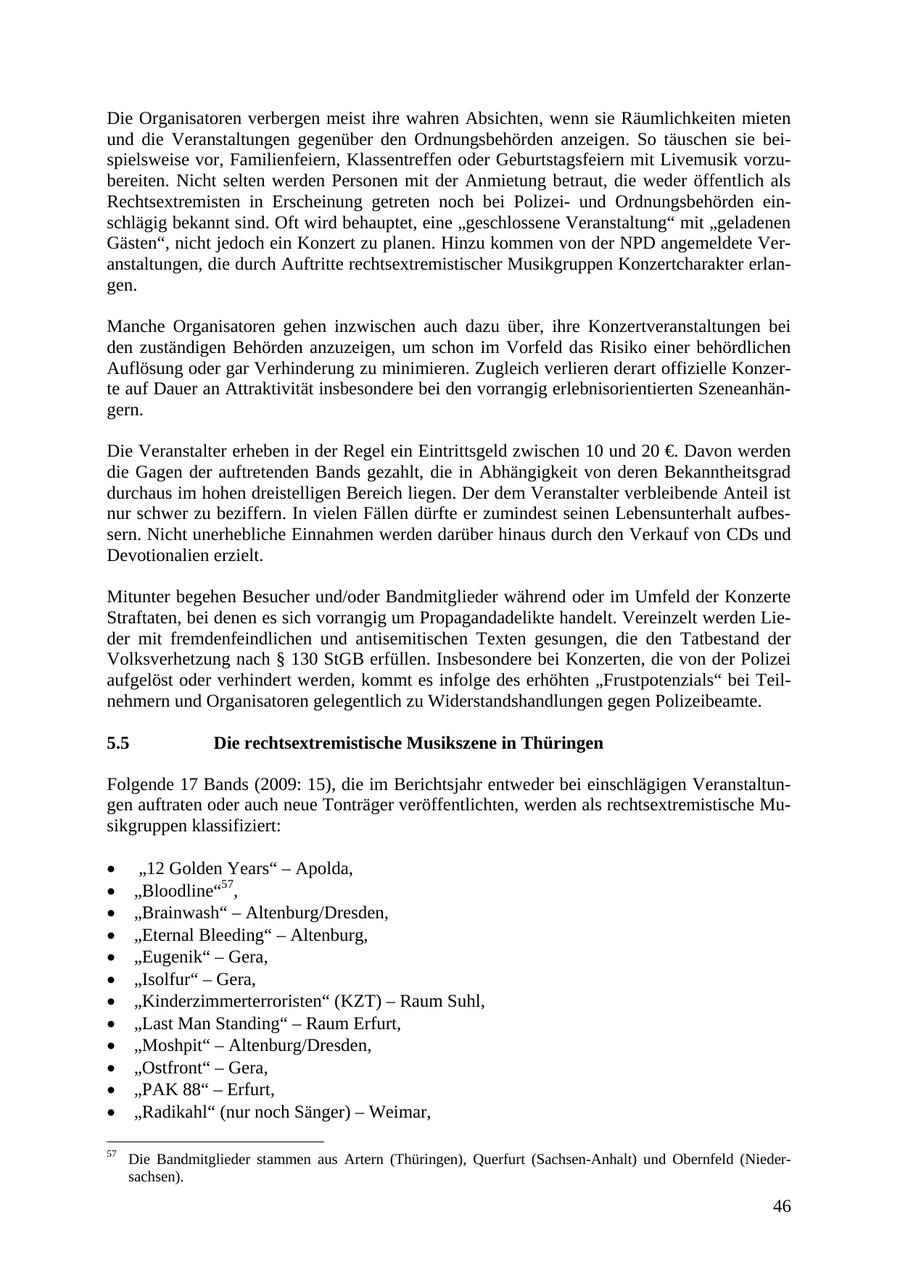 Die Organisatoren verbergen meist ihre wahren Absichten, wenn sie Räumlichkeiten mieten und die Veranstaltungen gegenüber den Ordnungsbehörden anzeigen. So täuschen sie beispielsweise vor, Familienfeiern, Klassentreffen oder Geburtstagsfeiern mit Livemusik vorzubereiten. Nicht selten werden Personen mit der Anmietung betraut, die weder öffentlich als Rechtsextremisten in Erscheinung getreten noch bei Polizei- und Ordnungsbehörden einschlägig bekannt sind. Oft wird behauptet, eine „geschlossene Veranstaltung“ mit „geladenen Gästen“, nicht jedoch ein Konzert zu planen. Hinzu kommen von der NPD angemeldete Veranstaltungen, die durch Auftritte rechtsextremistischer Musikgruppen Konzertcharakter erlangen.

Manche Organisatoren gehen inzwischen auch dazu über, ihre Konzertveranstaltungen bei den zuständigen Behörden anzuzeigen, um schon im Vorfeld das Risiko einer behördlichen Auflösung oder gar Verhinderung zu minimieren. Zugleich verlieren derart offizielle Konzerte auf Dauer an Attraktivität insbesondere bei den vorrangig erlebnisorientierten Szeneanhängern.

Die Veranstalter erheben in der Regel ein Eintrittsgeld zwischen 10 und 20 €. Davon werden die Gagen der auftretenden Bands gezahlt, die in Abhängigkeit von deren Bekanntheitsgrad durchaus im hohen dreistelligen Bereich liegen. Der dem Veranstalter verbleibende Anteil ist nur schwer zu beziffern. In vielen Fällen dürfte er zumindest seinen Lebensunterhalt aufbessern. Nicht unerhebliche Einnahmen werden darüber hinaus durch den Verkauf von CDs und Devotionalien erzielt.

Mitunter begehen Besucher und/oder Bandmitglieder während oder im Umfeld der Konzerte Straftaten, bei denen es sich vorrangig um Propagandadelikte handelt. Vereinzelt werden Lieder mit fremdenfeindlichen und antisemitischen Texten gesungen, die den Tatbestand der Volksverhetzung nach § 130 StGB erfüllen. Insbesondere bei Konzerten, die von der Polizei aufgelöst oder verhindert werden, kommt es infolge des erhöhten „Frustpotenzials“ bei Teilnehmern und Organisatoren gelegentlich zu Widerstandshandlungen gegen Polizeibeamte.

5.5 Die rechtsextremistische Musikszene in Thüringen

Folgende 17 Bands (2009: 15), die im Berichtsjahr entweder bei einschlägigen Veranstaltungen auftraten oder auch neue Tonträger veröffentlichten, werden als rechtsextremistische Musikgruppen klassifiziert:

• „12 Golden Years“ – Apolda,
• „Bloodline“$^{57}$,
• „Brainwash“ – Altenburg/Dresden,
• „Eternal Bleeding“ – Altenburg,
• „Eugenik“ – Gera,
• „Isolfur“ – Gera,
• „Kinderzimmerterroristen“ (KZT) – Raum Suhl,
• „Last Man Standing“ – Raum Erfurt,
• „Moshpit“ – Altenburg/Dresden,
• „Ostfront“ – Gera,
• „PAK 88“ – Erfurt,
• „Radikahl“ (nur noch Sänger) – Weimar,

$^{57}$ Die Bandmitglieder stammen aus Artern (Thüringen), Querfurt (Sachsen-Anhalt) und Obernfeld (Niedersachsen).

46